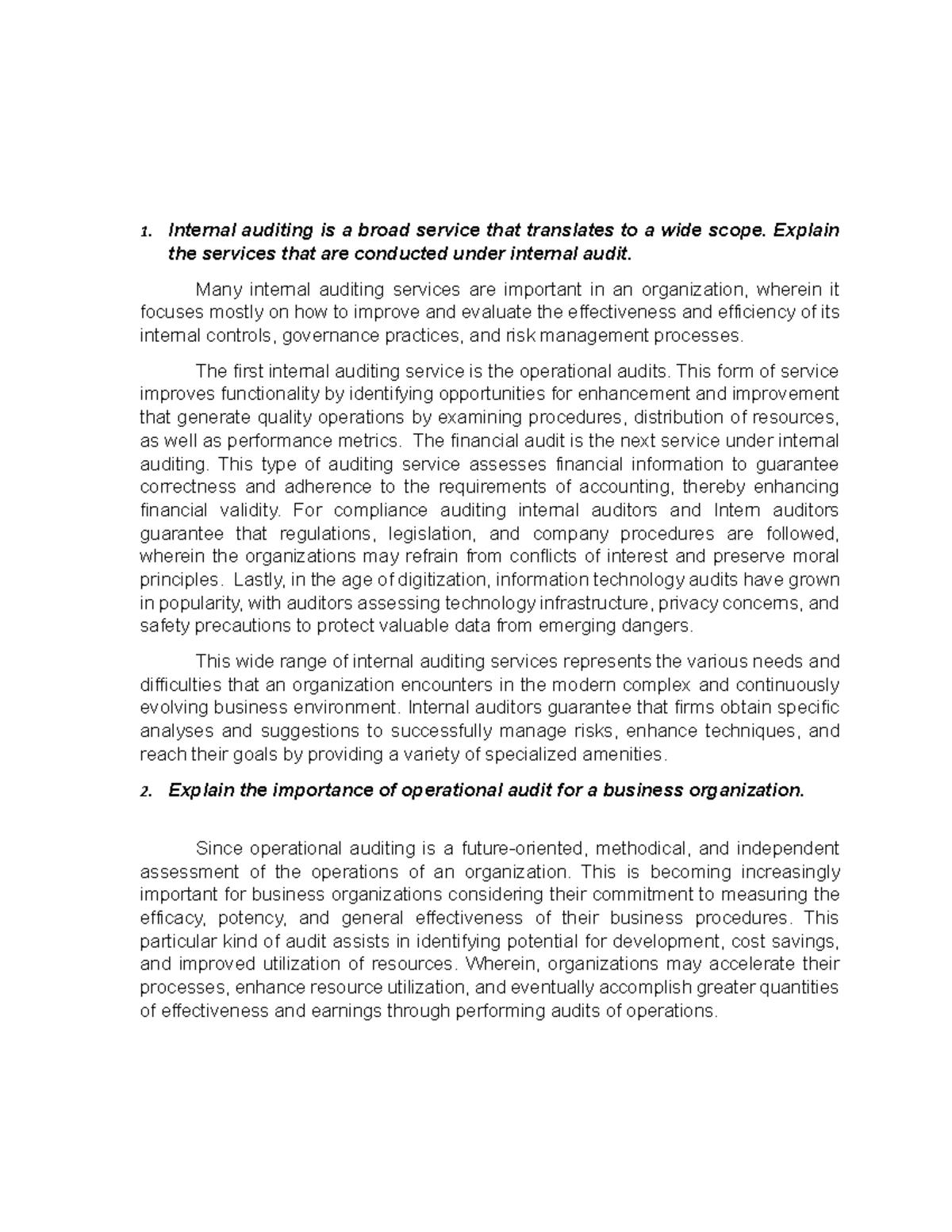 1. Internal auditing is a broad service that translates to a wide scope. Explain the services that are conducted under internal audit.

Many internal auditing services are important in an organization, wherein it focuses mostly on how to improve and evaluate the effectiveness and efficiency of its internal controls, governance practices, and risk management processes.

The first internal auditing service is the operational audits. This form of service improves functionality by identifying opportunities for enhancement and improvement that generate quality operations by examining procedures, distribution of resources, as well as performance metrics. The financial audit is the next service under internal auditing. This type of auditing service assesses financial information to guarantee correctness and adherence to the requirements of accounting, thereby enhancing financial validity. For compliance auditing internal auditors and Intern auditors guarantee that regulations, legislation, and company procedures are followed, wherein the organizations may refrain from conflicts of interest and preserve moral principles. Lastly, in the age of digitization, information technology audits have grown in popularity, with auditors assessing technology infrastructure, privacy concerns, and safety precautions to protect valuable data from emerging dangers.

This wide range of internal auditing services represents the various needs and difficulties that an organization encounters in the modern complex and continuously evolving business environment. Internal auditors guarantee that firms obtain specific analyses and suggestions to successfully manage risks, enhance techniques, and reach their goals by providing a variety of specialized amenities.

2. Explain the importance of operational audit for a business organization.

Since operational auditing is a future-oriented, methodical, and independent assessment of the operations of an organization. This is becoming increasingly important for business organizations considering their commitment to measuring the efficacy, potency, and general effectiveness of their business procedures. This particular kind of audit assists in identifying potential for development, cost savings, and improved utilization of resources. Wherein, organizations may accelerate their processes, enhance resource utilization, and eventually accomplish greater quantities of effectiveness and earnings through performing audits of operations.